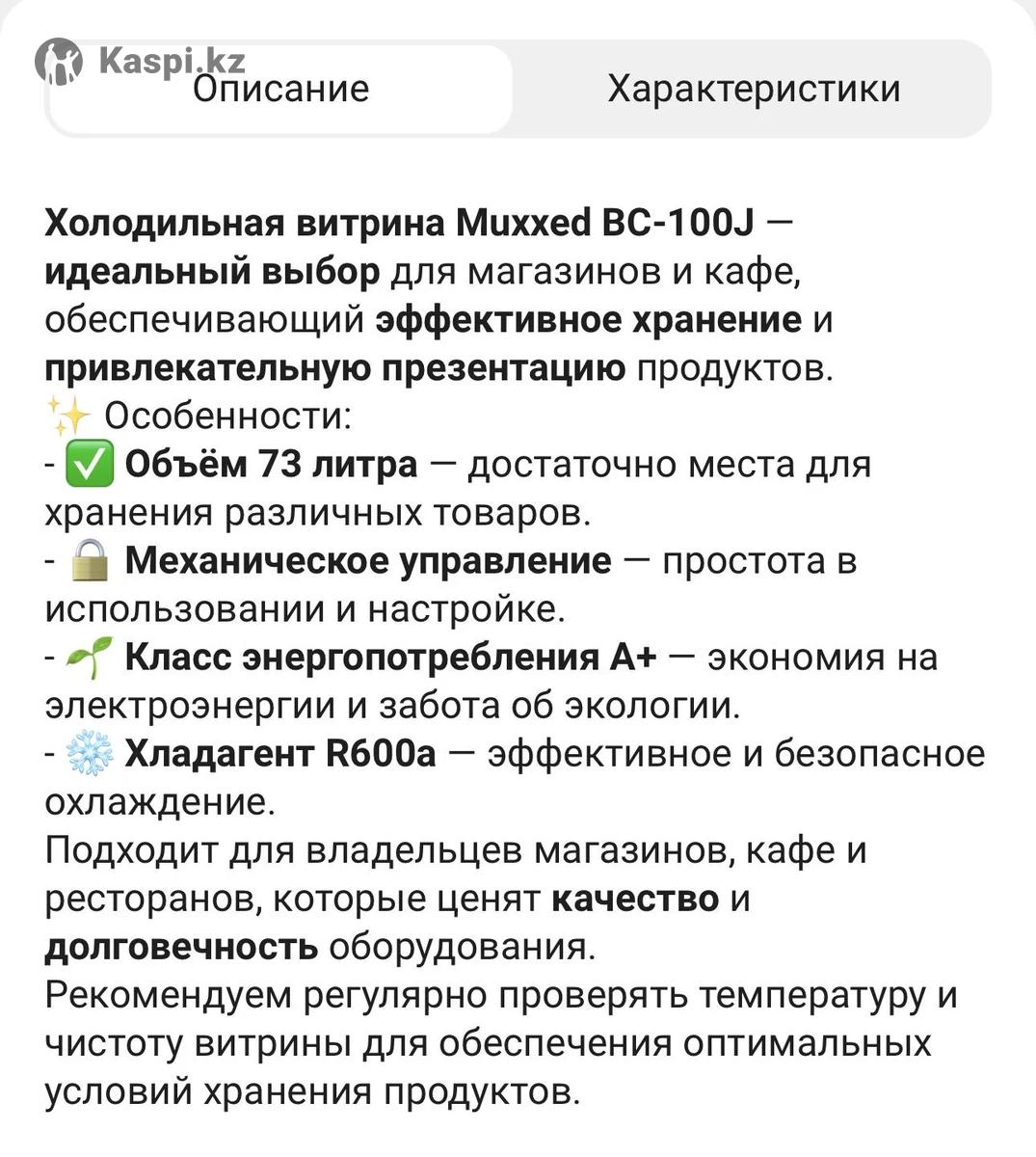 Kaspi.kz
Описание
Характеристики

Холодильная витрина Muxxed BC-100J — идеальный выбор для магазинов и кафе, обеспечивающий эффективное хранение и привлекательную презентацию продуктов.
✨ Особенности:
- ✅ Объём 73 литра — достаточно места для хранения различных товаров.
- 🔒 Механическое управление — простота в использовании и настройке.
- 🌱 Класс энергопотребления A+ — экономия на электроэнергии и забота об экологии.
- ❄️ Хладагент R600a — эффективное и безопасное охлаждение.
Подходит для владельцев магазинов, кафе и ресторанов, которые ценят качество и долговечность оборудования.
Рекомендуем регулярно проверять температуру и чистоту витрины для обеспечения оптимальных условий хранения продуктов.